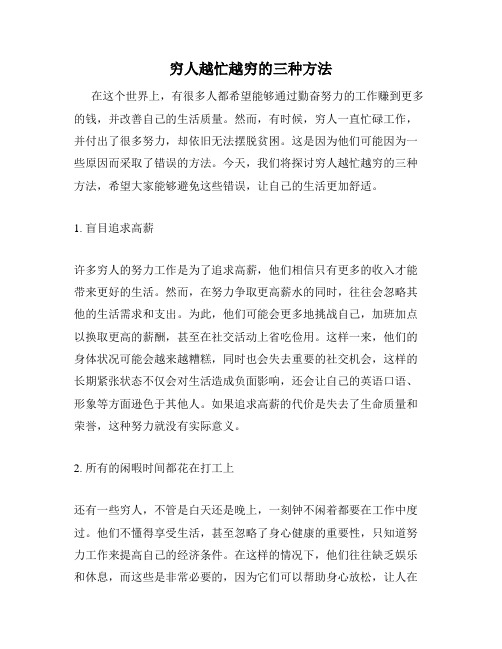 穷人越忙越穷的三种方法

在这个世界上，有很多人都希望能够通过勤奋努力的工作赚到更多的钱，并改善自己的生活质量。然而，有时候，穷人一直忙碌工作，并付出了很多努力，却依旧无法摆脱贫困。这是因为他们可能因为一些原因而采取了错误的方法。今天，我们将探讨穷人越忙越穷的三种方法，希望大家能够避免这些错误，让自己的生活更加舒适。

1. 盲目追求高薪

许多穷人的努力工作是为了追求高薪，他们相信只有更多的收入才能带来更好的生活。然而，在努力争取更高薪水的同时，往往会忽略其他的生活需求和支出。为此，他们可能会更多地挑战自己，加班加点以换取更高的薪酬，甚至在社交活动上省吃俭用。这样一来，他们的身体状况可能会越来越糟糕，同时也会失去重要的社交机会，这样的长期紧张状态不仅会对生活造成负面影响，还会让自己的英语口语、形象等方面逊色于其他人。如果追求高薪的代价是失去了生命质量和荣誉，这种努力就没有实际意义。

2. 所有的闲暇时间都花在打工上

还有一些穷人，不管是白天还是晚上，一刻钟不闲着都要在工作中度过。他们不懂得享受生活，甚至忽略了身心健康的重要性，只知道努力工作来提高自己的经济条件。在这样的情况下，他们往往缺乏娱乐和休息，而这些是非常必要的，因为它们可以帮助身心放松，让人在